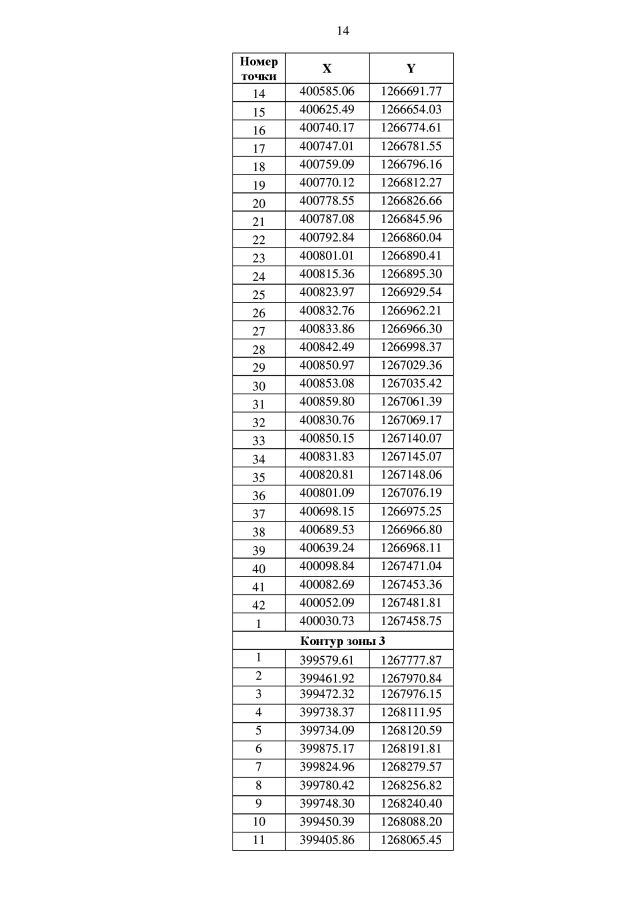 14

| Номер точки | X | Y |
|---|---|---|
| 14 | 400585.06 | 1266691.77 |
| 15 | 400625.49 | 1266654.03 |
| 16 | 400740.17 | 1266774.61 |
| 17 | 400747.01 | 1266781.55 |
| 18 | 400759.09 | 1266796.16 |
| 19 | 400770.12 | 1266812.27 |
| 20 | 400778.55 | 1266826.66 |
| 21 | 400787.08 | 1266845.96 |
| 22 | 400792.84 | 1266860.04 |
| 23 | 400801.01 | 1266890.41 |
| 24 | 400815.36 | 1266895.30 |
| 25 | 400823.97 | 1266929.54 |
| 26 | 400832.76 | 1266962.21 |
| 27 | 400833.86 | 1266966.30 |
| 28 | 400842.49 | 1266998.37 |
| 29 | 400850.97 | 1267029.36 |
| 30 | 400853.08 | 1267035.42 |
| 31 | 400859.80 | 1267061.39 |
| 32 | 400830.76 | 1267069.17 |
| 33 | 400850.15 | 1267140.07 |
| 34 | 400831.83 | 1267145.07 |
| 35 | 400820.81 | 1267148.06 |
| 36 | 400801.09 | 1267076.19 |
| 37 | 400698.15 | 1266975.25 |
| 38 | 400689.53 | 1266966.80 |
| 39 | 400639.24 | 1266968.11 |
| 40 | 400098.84 | 1267471.04 |
| 41 | 400082.69 | 1267453.36 |
| 42 | 400052.09 | 1267481.81 |
| 1 | 400030.73 | 1267458.75 |
| Контур зоны 3 | | |
| 1 | 399579.61 | 1267777.87 |
| 2 | 399461.92 | 1267970.84 |
| 3 | 399472.32 | 1267976.15 |
| 4 | 399738.37 | 1268111.95 |
| 5 | 399734.09 | 1268120.59 |
| 6 | 399875.17 | 1268191.81 |
| 7 | 399824.96 | 1268279.57 |
| 8 | 399780.42 | 1268256.82 |
| 9 | 399748.30 | 1268240.40 |
| 10 | 399450.39 | 1268088.20 |
| 11 | 399405.86 | 1268065.45 |